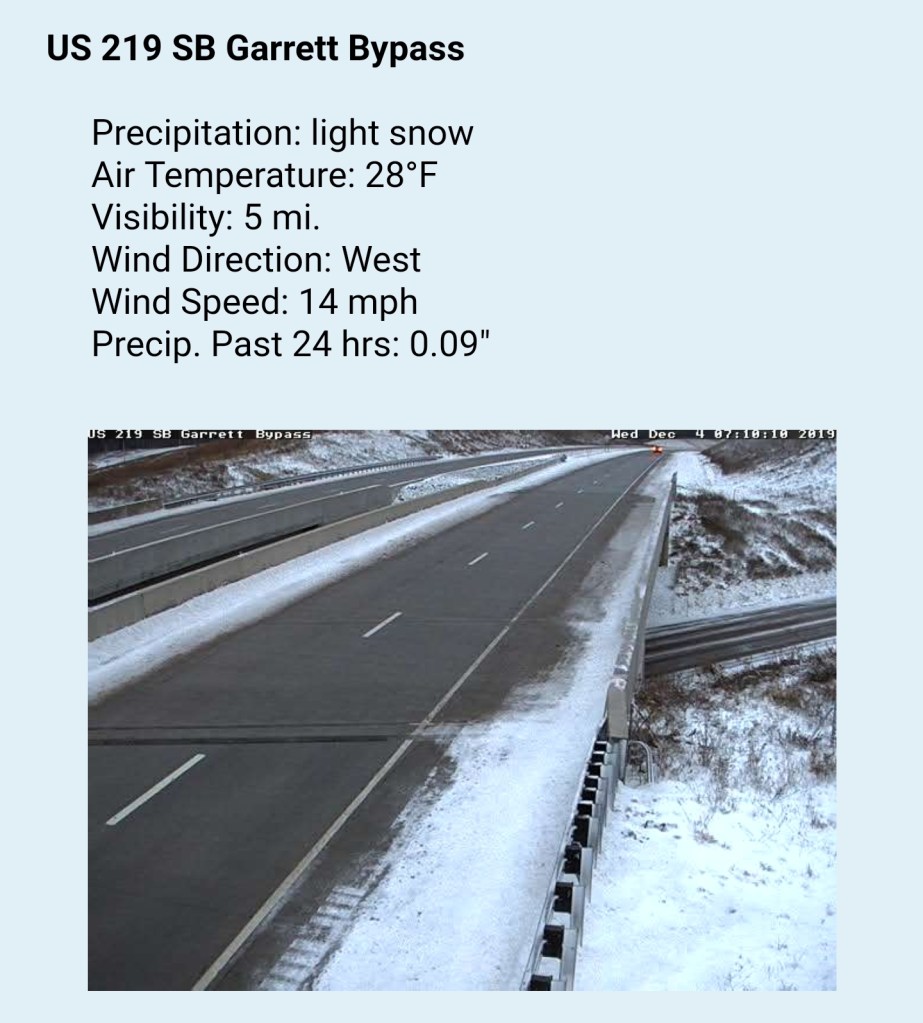 US 219 SB Garrett Bypass

Precipitation: light snow
Air Temperature: 28°F
Visibility: 5 mi.
Wind Direction: West
Wind Speed: 14 mph
Precip. Past 24 hrs: 0.09"

US 219 SB Garrett Bypass
Wed Dec 4 07:10:10 2019